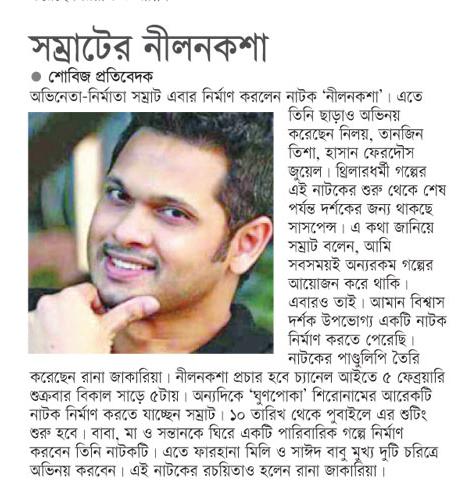 সম্রাটের নীলনকশা

● শোবিজ প্রতিবেদক

অভিনেতা-নির্মাতা সম্রাট এবার নির্মাণ করলেন নাটক 'নীলনকশা'। এতে তিনি ছাড়াও অভিনয় করেছেন নিলয়, তানজিন তিশা, হাসান ফেরদৌস জুয়েল। থ্রিলারধর্মী গল্পের এই নাটকের শুরু থেকে শেষ পর্যন্ত দর্শকের জন্য থাকছে সাসপেন্স। এ কথা জানিয়ে সম্রাট বলেন, আমি সবসময়ই অন্যরকম গল্পের আয়োজন করে থাকি। এবারও তাই। আমান বিশ্বাস দর্শক উপভোগ্য একটি নাটক নির্মাণ করতে পেরেছি। নাটকের পাণ্ডুলিপি তৈরি করেছেন রানা জাকারিয়া। নীলনকশা প্রচার হবে চ্যানেল আইতে ৫ ফেব্রুয়ারি শুক্রবার বিকাল সাড়ে ৫টায়। অন্যদিকে 'ঘুণপোকা' শিরোনামের আরেকটি নাটক নির্মাণ করতে যাচ্ছেন সম্রাট। ১০ তারিখ থেকে পুবাইলে এর শুটিং শুরু হবে। বাবা, মা ও সন্তানকে ঘিরে একটি পারিবারিক গল্পে নির্মাণ করবেন তিনি নাটকটি। এতে ফারহানা মিলি ও সাঈদ বাবু মুখ্য দুটি চরিত্রে অভিনয় করবেন। এই নাটকের রচয়িতাও হলেন রানা জাকারিয়া।